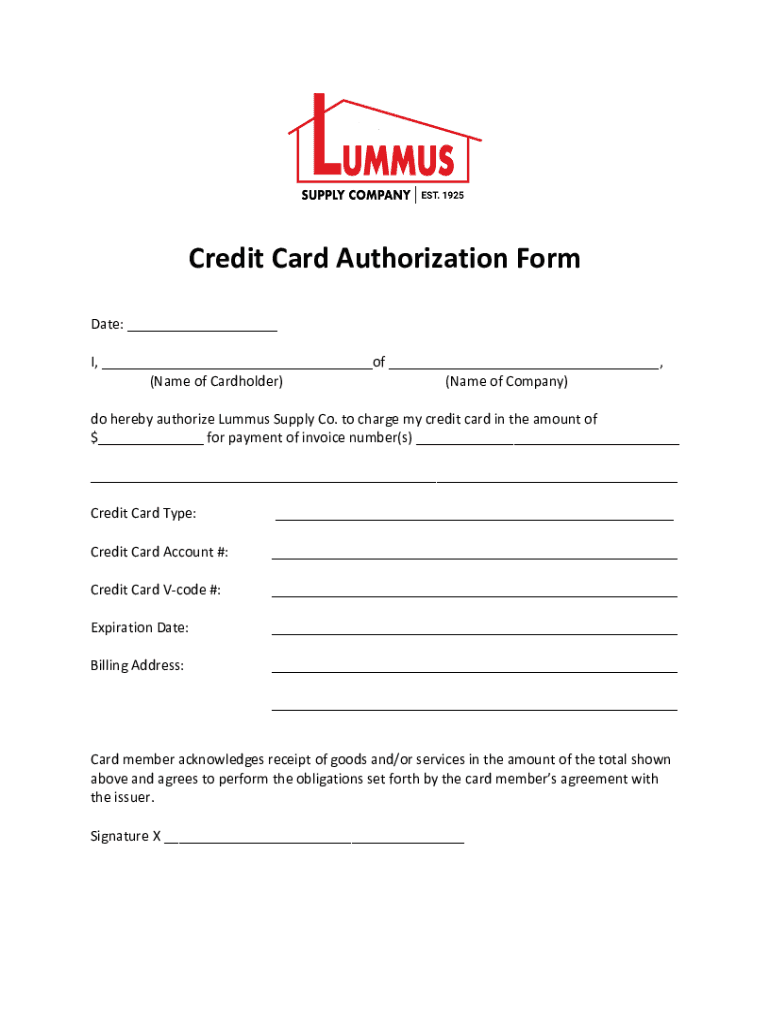 LUMMUS
SUPPLY COMPANY | EST. 1925

Credit Card Authorization Form

Date: ____

I, ____ of ____,
(Name of Cardholder) (Name of Company)

do hereby authorize Lummus Supply Co. to charge my credit card in the amount of $____ for payment of invoice number(s) ____

____

Credit Card Type: ____

Credit Card Account #: ____

Credit Card V-code #: ____

Expiration Date: ____

Billing Address: ____

____

Card member acknowledges receipt of goods and/or services in the amount of the total shown above and agrees to perform the obligations set forth by the card member's agreement with the issuer.

Signature X ____